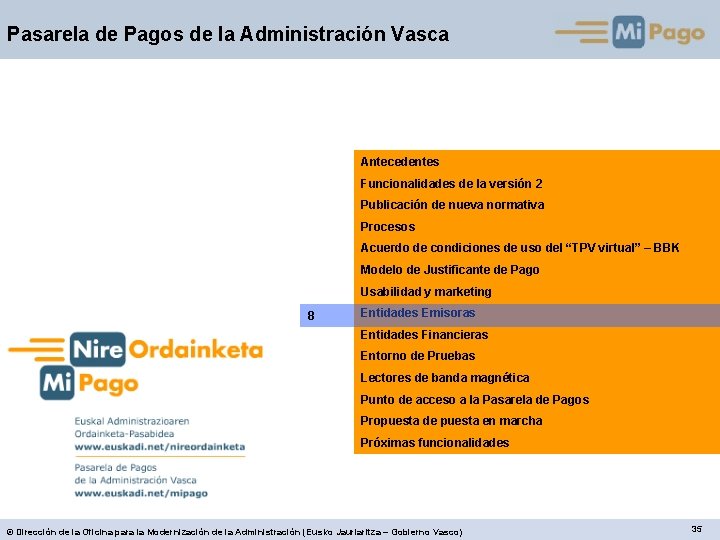 Pasarela de Pagos de la Administración Vasca

Mi Pago

Antecedentes
Funcionalidades de la versión 2
Publicación de nueva normativa
Procesos
Acuerdo de condiciones de uso del "TPV virtual" – BBK
Modelo de Justificante de Pago
Usabilidad y marketing
8 Entidades Emisoras
Entidades Financieras
Entorno de Pruebas
Lectores de banda magnética
Punto de acceso a la Pasarela de Pagos
Propuesta de puesta en marcha
Próximas funcionalidades

Nire Ordainketa
Mi Pago

Euskal Administrazioaren
Ordainketa-Pasabidea
www.euskadi.net/nireordainketa

Pasarela de Pagos
de la Administración Vasca
www.euskadi.net/mipago

© Dirección de la Oficina para la Modernización de la Administración (Eusko Jaurlaritza – Gobierno Vasco)

35